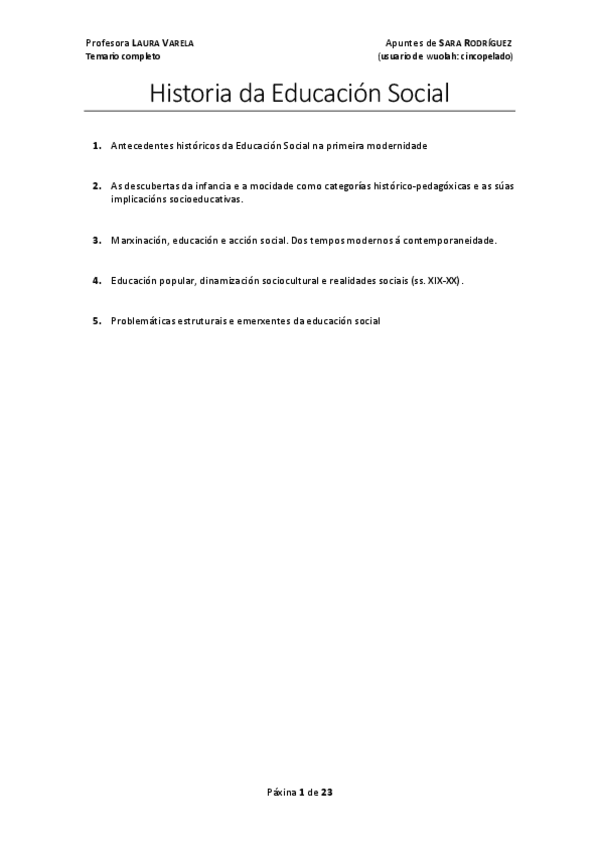 Profesora LAURA VARELA
Temario completo

Apuntes de SARA RODRÍGUEZ
(usuario de wuolah: cincopelado)

Historia da Educación Social

1. Antecedentes históricos da Educación Social na primeira modernidade

2. As descubertas da infancia e a mocidade como categorías histórico-pedagóxicas e as súas implicacións socioeducativas.

3. Marxinación, educación e acción social. Dos tempos modernos á contemporaneidade.

4. Educación popular, dinamización sociocultural e realidades sociais (ss. XIX-XX).

5. Problemáticas estruturais e emerxentes da educación social

Páxina 1 de 23